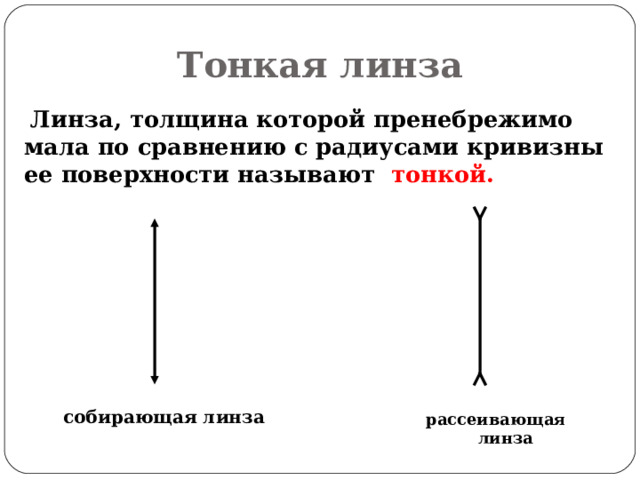 Тонкая линза

Линза, толщина которой пренебрежимо мала по сравнению с радиусами кривизны ее поверхности называют тонкой.

собирающая линза

рассеивающая линза